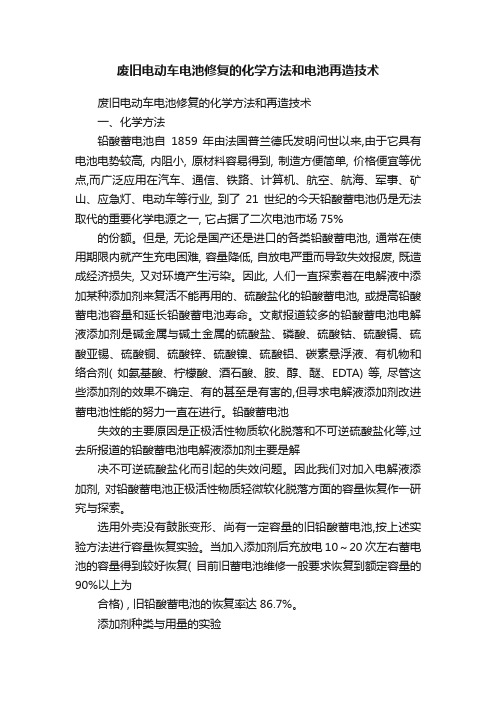 废旧电动车电池修复的化学方法和电池再造技术

废旧电动车电池修复的化学方法和再造技术

一、化学方法

铅酸蓄电池自 1859 年由法国普兰德氏发明问世以来,由于它具有电池电势较高, 内阻小, 原材料容易得到, 制造方便简单, 价格便宜等优点,而广泛应用在汽车、通信、铁路、计算机、航空、航海、军事、矿山、应急灯、电动车等行业, 到了 21 世纪的今天铅酸蓄电池仍是无法取代的重要化学电源之一, 它占据了二次电池市场 75%

的份额。但是, 无论是国产还是进口的各类铅酸蓄电池, 通常在使用期限内就产生充电困难, 容量降低, 自放电严重而导致失效报废, 既造成经济损失, 又对环境产生污染。因此, 人们一直探索着在电解液中添加某种添加剂来复活不能再用的、硫酸盐化的铅酸蓄电池, 或提高铅酸蓄电池容量和延长铅酸蓄电池寿命。文献报道较多的铅酸蓄电池电解液添加剂是碱金属与碱土金属的硫酸盐、磷酸、硫酸钴、硫酸镉、硫酸亚锡、硫酸铜、硫酸锌、硫酸镍、硫酸铝、碳素悬浮液、有机物和络合剂( 如氨基酸、柠檬酸、酒石酸、胺、醇、醚、EDTA) 等, 尽管这些添加剂的效果不确定、有的甚至是有害的,但寻求电解液添加剂改进蓄电池性能的努力一直在进行。铅酸蓄电池

失效的主要原因是正极活性物质软化脱落和不可逆硫酸盐化等,过去所报道的铅酸蓄电池电解液添加剂主要是解

决不可逆硫酸盐化而引起的失效问题。因此我们对加入电解液添加剂, 对铅酸蓄电池正极活性物质轻微软化脱落方面的容量恢复作一研究与探索。

选用外壳没有鼓胀变形、尚有一定容量的旧铅酸蓄电池,按上述实验方法进行容量恢复实验。当加入添加剂后充放电 10～20 次左右蓄电池的容量得到较好恢复( 目前旧蓄电池维修一般要求恢复到额定容量的 90%以上为

合格) , 旧铅酸蓄电池的恢复率达 86.7%。

添加剂种类与用量的实验